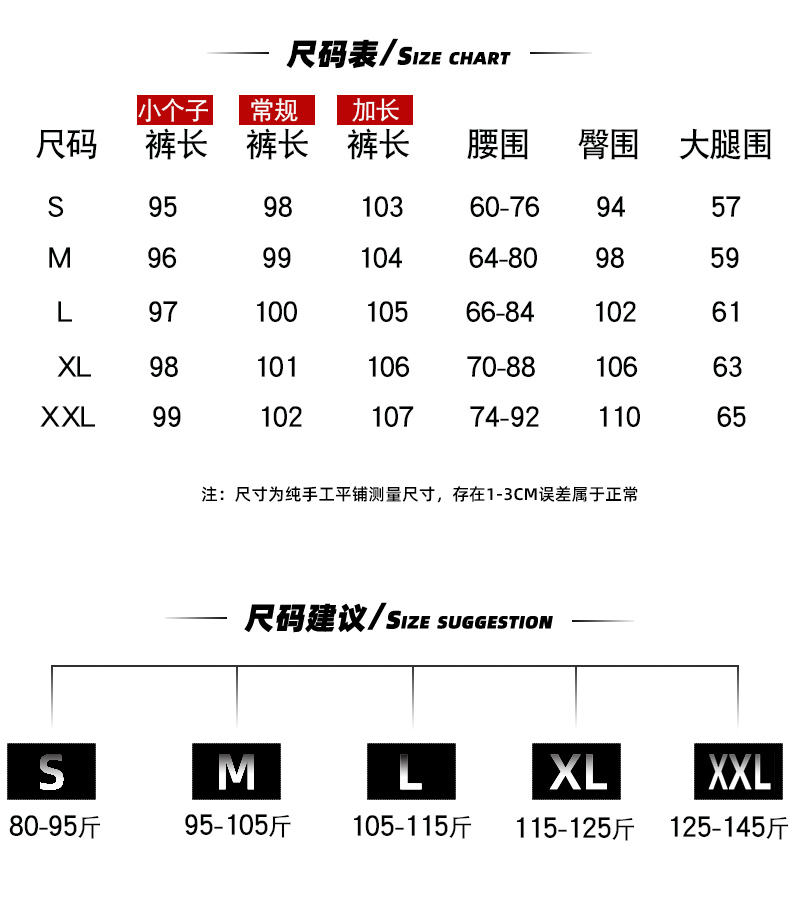 尺码表/SIZE CHART

| 尺码 | 小个子 裤长 | 常规 裤长 | 加长 裤长 | 腰围 | 臀围 | 大腿围 |
|---|---|---|---|---|---|---|
| S | 95 | 98 | 103 | 60-76 | 94 | 57 |
| M | 96 | 99 | 104 | 64-80 | 98 | 59 |
| L | 97 | 100 | 105 | 66-84 | 102 | 61 |
| XL | 98 | 101 | 106 | 70-88 | 106 | 63 |
| XXL | 99 | 102 | 107 | 74-92 | 110 | 65 |

注：尺寸为纯手工平铺测量尺寸，存在1-3CM误差属于正常

尺码建议/SIZE SUGGESTION

S
80-95斤

M
95-105斤

L
105-115斤

XL
115-125斤

XXL
125-145斤